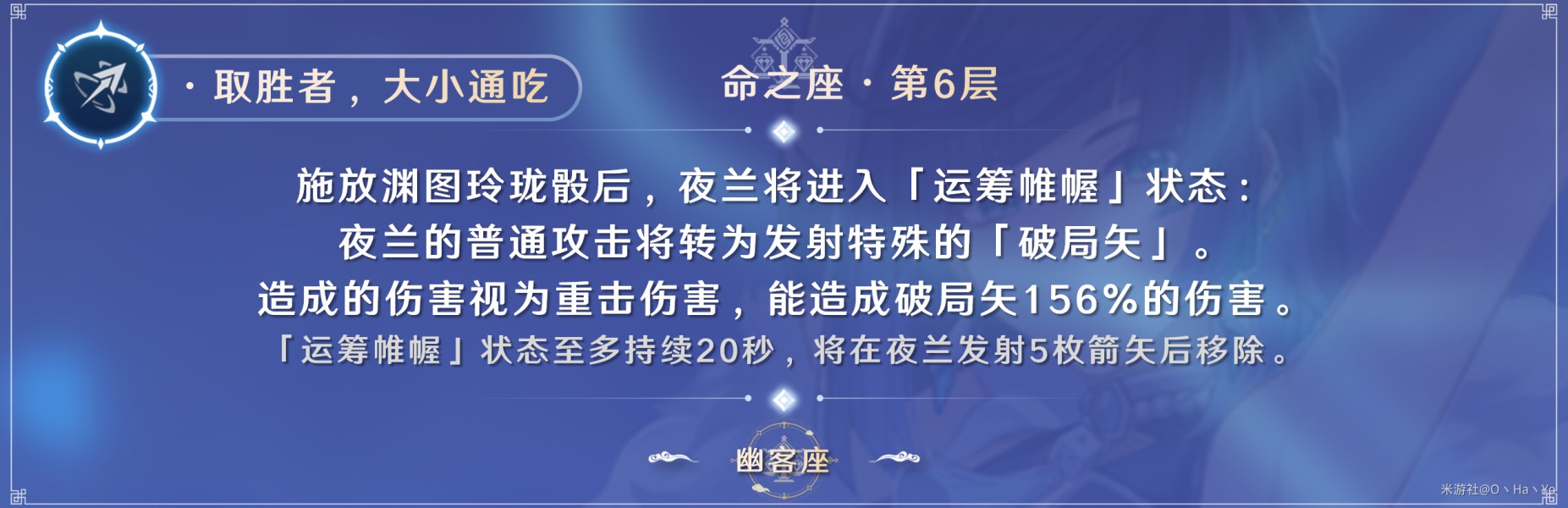 · 取胜者，大小通吃

命之座 · 第6层

施放渊图玲珑骰后，夜兰将进入「运筹帷幄」状态：
夜兰的普通攻击将转为发射特殊的「破局矢」。
造成的伤害视为重击伤害，能造成破局矢156%的伤害。
「运筹帷幄」状态至多持续20秒，将在夜兰发射5枚箭矢后移除。

幽客座

米游社@O丶Ha丶Yo